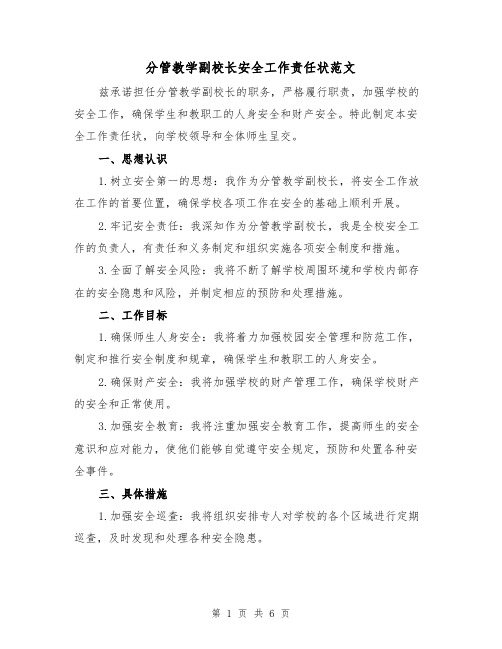 分管教学副校长安全工作责任状范文

兹承诺担任分管教学副校长的职务，严格履行职责，加强学校的安全工作，确保学生和教职工的人身安全和财产安全。特此制定本安全工作责任状，向学校领导和全体师生呈交。

一、思想认识

1.树立安全第一的思想：我作为分管教学副校长，将安全工作放在工作的首要位置，确保学校各项工作在安全的基础上顺利开展。

2.牢记安全责任：我深知作为分管教学副校长，我是全校安全工作的负责人，有责任和义务制定和组织实施各项安全制度和措施。

3.全面了解安全风险：我将不断了解学校周围环境和学校内部存在的安全隐患和风险，并制定相应的预防和处理措施。

二、工作目标

1.确保师生人身安全：我将着力加强校园安全管理和防范工作，制定和推行安全制度和规章，确保学生和教职工的人身安全。

2.确保财产安全：我将加强学校的财产管理工作，确保学校财产的安全和正常使用。

3.加强安全教育：我将注重加强安全教育工作，提高师生的安全意识和应对能力，使他们能够自觉遵守安全规定，预防和处置各种安全事件。

三、具体措施

1.加强安全巡查：我将组织安排专人对学校的各个区域进行定期巡查，及时发现和处理各种安全隐患。

第 1 页 共 6 页